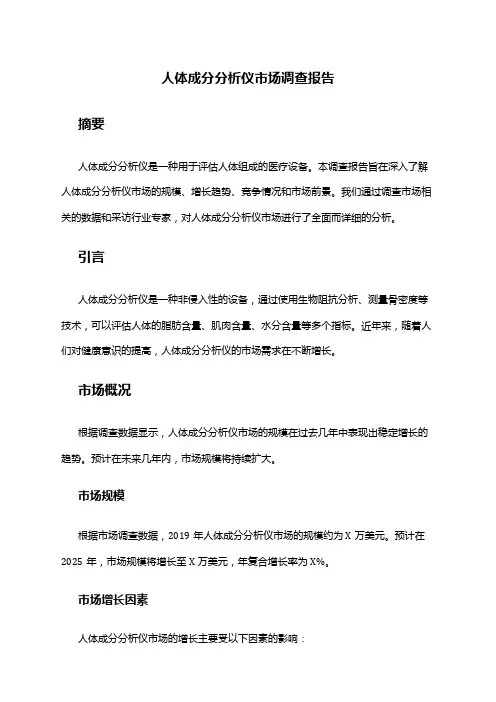 人体成分分析仪市场调查报告

摘要

人体成分分析仪是一种用于评估人体组成的医疗设备。本调查报告旨在深入了解人体成分分析仪市场的规模、增长趋势、竞争情况和市场前景。我们通过调查市场相关的数据和采访行业专家，对人体成分分析仪市场进行了全面而详细的分析。

引言

人体成分分析仪是一种非侵入性的设备，通过使用生物阻抗分析、测量骨密度等技术，可以评估人体的脂肪含量、肌肉含量、水分含量等多个指标。近年来，随着人们对健康意识的提高，人体成分分析仪的市场需求在不断增长。

市场概况

根据调查数据显示，人体成分分析仪市场的规模在过去几年中表现出稳定增长的趋势。预计在未来几年内，市场规模将持续扩大。

市场规模

根据市场调查数据，2019 年人体成分分析仪市场的规模约为 X 万美元。预计在 2025 年，市场规模将增长至 X 万美元，年复合增长率为 X%。

市场增长因素

人体成分分析仪市场的增长主要受以下因素的影响：